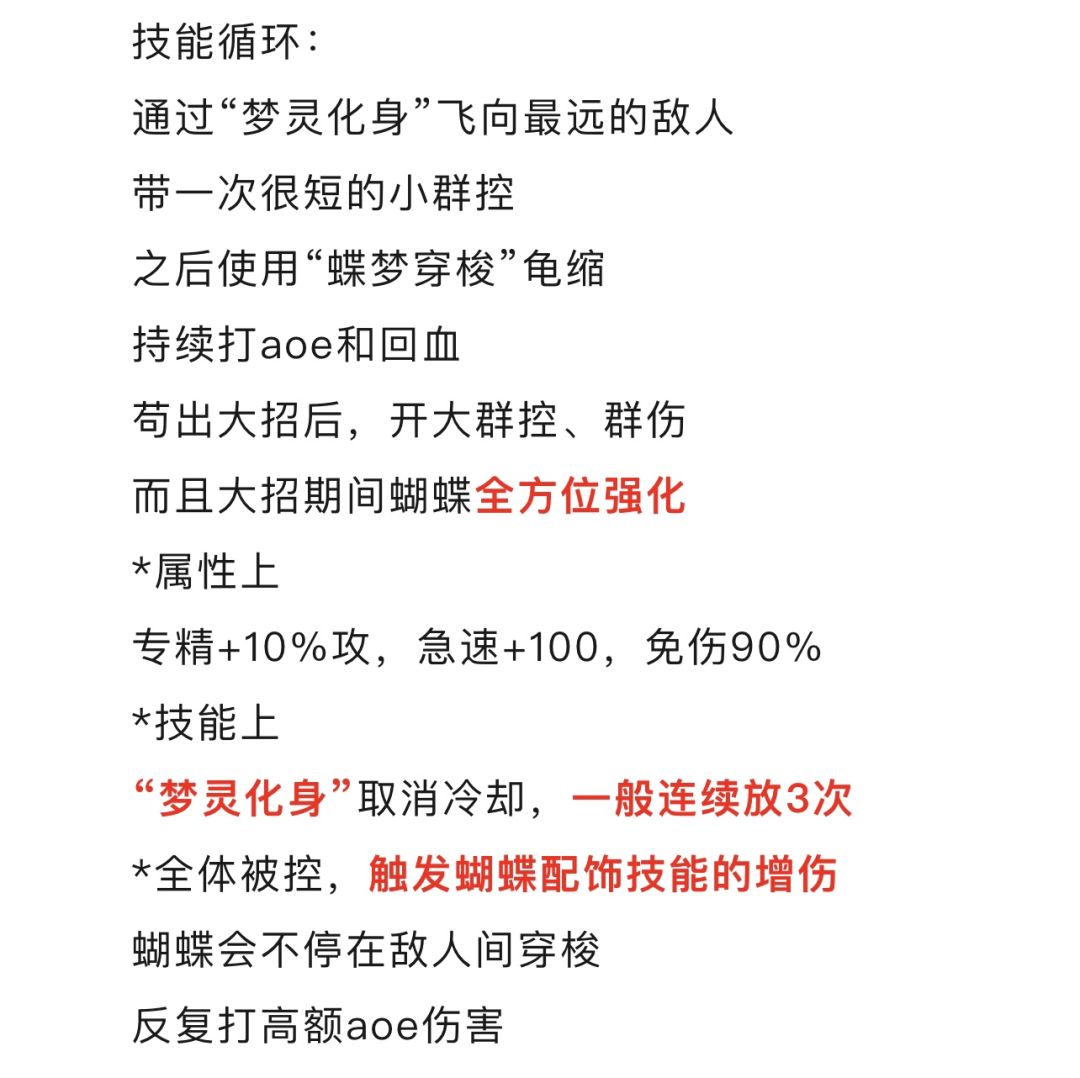 技能循环：

通过“梦灵化身”飞向最远的敌人

带一次很短的小群控

之后使用“蝶梦穿梭”龟缩

持续打aoe和回血

苟出大招后，开大群控、群伤

而且大招期间蝴蝶全方位强化

*属性上

专精+10%攻，急速+100，免伤90%

*技能上

“梦灵化身”取消冷却，一般连续放3次

*全体被控，触发蝴蝶配饰技能的增伤

蝴蝶会不停在敌人间穿梭

反复打高额aoe伤害